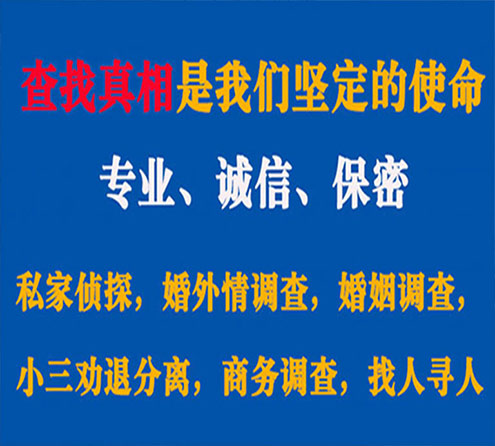 查找真相是我们坚定的使命

专业、诚信、保密

私家侦探，婚外情调查，婚姻调查，

小三劝退分离，商务调查，找人寻人